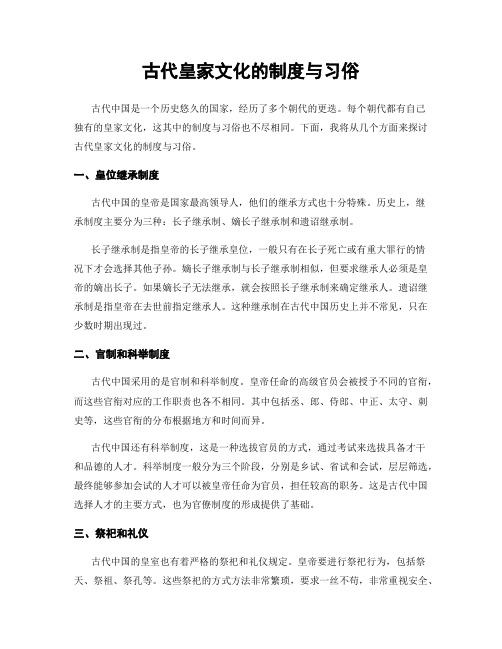 古代皇家文化的制度与习俗

古代中国是一个历史悠久的国家，经历了多个朝代的更迭。每个朝代都有自己独有的皇家文化，这其中的制度与习俗也不尽相同。下面，我将从几个方面来探讨古代皇家文化的制度与习俗。

一、皇位继承制度

古代中国的皇帝是国家最高领导人，他们的继承方式也十分特殊。历史上，继承制度主要分为三种：长子继承制、嫡长子继承制和遗诏继承制。

长子继承制是指皇帝的长子继承皇位，一般只有在长子死亡或有重大罪行的情况下才会选择其他子孙。嫡长子继承制与长子继承制相似，但要求继承人必须是皇帝的嫡出长子。如果嫡长子无法继承，就会按照长子继承制来确定继承人。遗诏继承制是指皇帝在去世前指定继承人。这种继承制在古代中国历史上并不常见，只在少数时期出现过。

二、官制和科举制度

古代中国采用的是官制和科举制度。皇帝任命的高级官员会被授予不同的官衔，而这些官衔对应的工作职责也各不相同。其中包括丞、郎、侍郎、中正、太守、刺史等，这些官衔的分布根据地方和时间而异。

古代中国还有科举制度，这是一种选拔官员的方式，通过考试来选拔具备才干和品德的人才。科举制度一般分为三个阶段，分别是乡试、省试和会试，层层筛选，最终能够参加会试的人才可以被皇帝任命为官员，担任较高的职务。这是古代中国选择人才的主要方式，也为官僚制度的形成提供了基础。

三、祭祀和礼仪

古代中国的皇室也有着严格的祭祀和礼仪规定。皇帝要进行祭祀行为，包括祭天、祭祖、祭孔等。这些祭祀的方式方法非常繁琐，要求一丝不苟，非常重视安全、